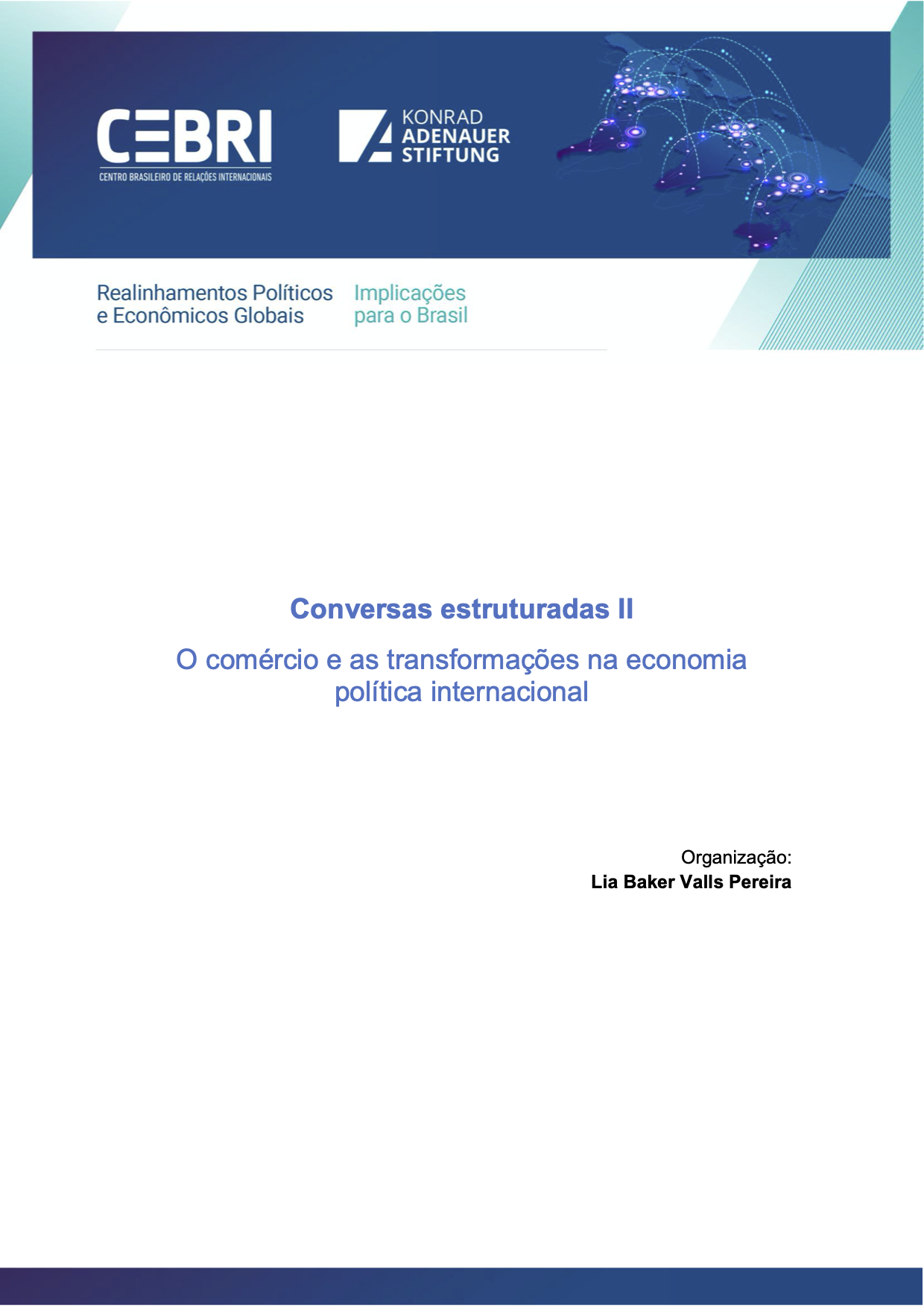 CEBRI
CENTRO BRASILEIRO DE RELAÇÕES INTERNACIONAIS

KONRAD ADENAUER STIFTUNG

Realinhamentos Políticos e Econômicos Globais

Implicações para o Brasil

Conversas estruturadas II

O comércio e as transformações na economia política internacional

Organização:
Lia Baker Valls Pereira